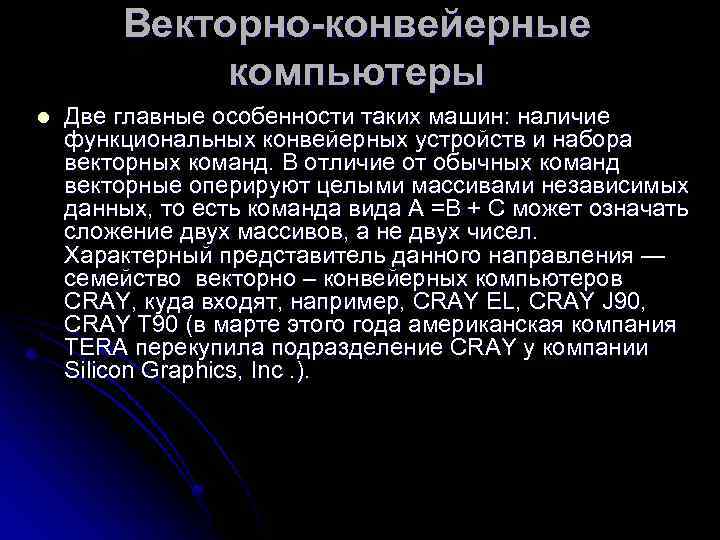 Векторно-конвейерные компьютеры

Две главные особенности таких машин: наличие функциональных конвейерных устройств и набора векторных команд. В отличие от обычных команд векторные оперируют целыми массивами независимых данных, то есть команда вида A =B + C может означать сложение двух массивов, а не двух чисел. Характерный представитель данного направления — семейство векторно – конвейерных компьютеров CRAY, куда входят, например, CRAY EL, CRAY J90, CRAY T90 (в марте этого года американская компания TERA перекупила подразделение CRAY у компании Silicon Graphics, Inc .).